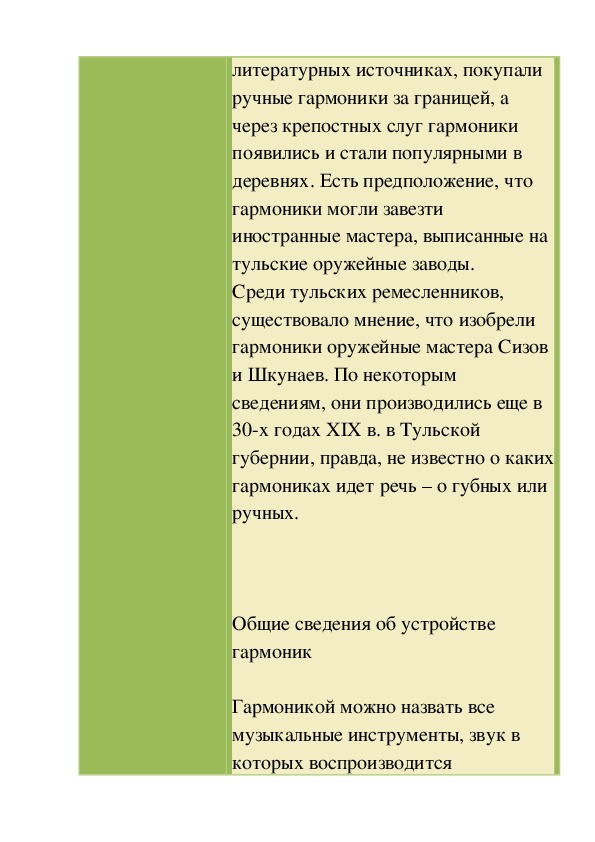 литературных источниках, покупали ручные гармоники за границей, а через крепостных слуг гармоники появились и стали популярными в деревнях. Есть предположение, что гармоники могли завезти иностранные мастера, выписанные на тульские оружейные заводы.
Среди тульских ремесленников, существовало мнение, что изобрели гармоники оружейные мастера Сизов и Шкунаев. По некоторым сведениям, они производились еще в 30-х годах XIX в. в Тульской губернии, правда, не известно о каких гармониках идет речь – о губных или ручных.

Общие сведения об устройстве гармоник

Гармоникой можно назвать все музыкальные инструменты, звук в которых воспроизводится